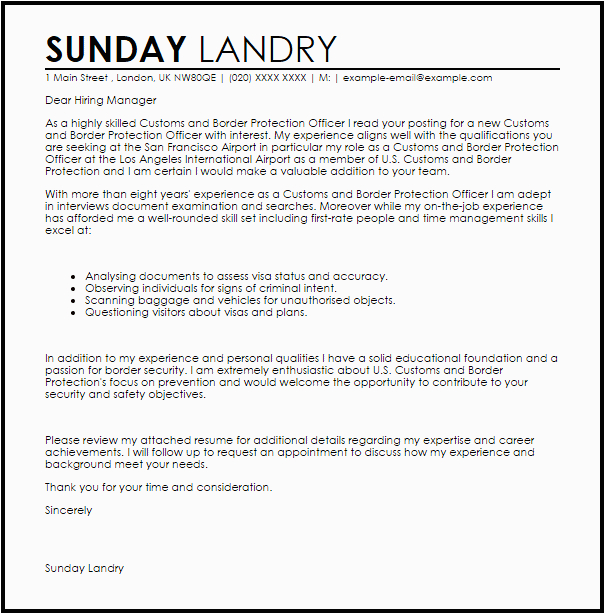 SUNDAY LANDRY

1 Main Street , London, UK NW80QE | (020) XXXX XXXX | M: | example-email@example.com

Dear Hiring Manager

As a highly skilled Customs and Border Protection Officer I read your posting for a new Customs and Border Protection Officer with interest. My experience aligns well with the qualifications you are seeking at the San Francisco Airport in particular my role as a Customs and Border Protection Officer at the Los Angeles International Airport as a member of U.S. Customs and Border Protection and I am certain I would make a valuable addition to your team.

With more than eight years' experience as a Customs and Border Protection Officer I am adept in interviews document examination and searches. Moreover while my on-the-job experience has afforded me a well-rounded skill set including first-rate people and time management skills I excel at:

- Analysing documents to assess visa status and accuracy.
- Observing individuals for signs of criminal intent.
- Scanning baggage and vehicles for unauthorised objects.
- Questioning visitors about visas and plans.

In addition to my experience and personal qualities I have a solid educational foundation and a passion for border security. I am extremely enthusiastic about U.S. Customs and Border Protection's focus on prevention and would welcome the opportunity to contribute to your security and safety objectives.

Please review my attached resume for additional details regarding my expertise and career achievements. I will follow up to request an appointment to discuss how my experience and background meet your needs.

Thank you for your time and consideration.

Sincerely

Sunday Landry